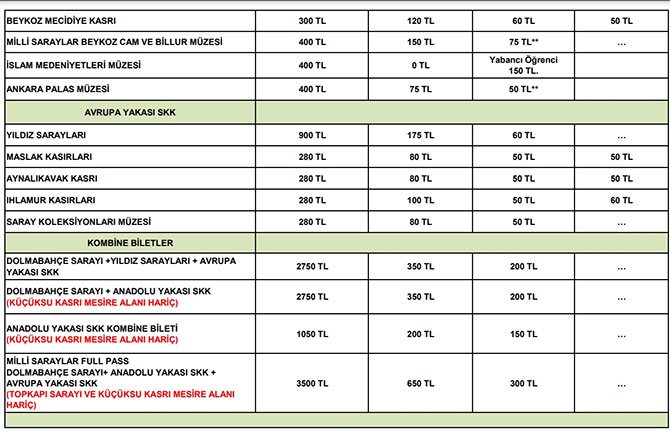 | | | | | |
|---|---|---|---|---|
| BEYKOZ MECİDİYE KASRI | 300 TL | 120 TL | 60 TL | 50 TL |
| MİLLİ SARAYLAR BEYKOZ CAM VE BİLLUR MÜZESİ | 400 TL | 150 TL | 75 TL** | ... |
| İSLAM MEDENİYETLERİ MÜZESİ | 400 TL | 0 TL | Yabancı Öğrenci 150 TL. | |
| ANKARA PALAS MÜZESİ | 400 TL | 75 TL | 50 TL** | |
| AVRUPA YAKASI SKK | | | | |
| YILDIZ SARAYLARI | 900 TL | 175 TL | 60 TL | ... |
| MASLAK KASIRLARI | 280 TL | 80 TL | 50 TL | 50 TL |
| AYNALIKAVAK KASRI | 280 TL | 80 TL | 50 TL | 50 TL |
| IHLAMUR KASIRLARI | 280 TL | 100 TL | 50 TL | 60 TL |
| SARAY KOLEKSİYONLARI MÜZESİ | 280 TL | 80 TL | 50 TL | ... |
| KOMBİNE BİLETLER | | | | |
| DOLMABAHÇE SARAYI +YILDIZ SARAYLARI + AVRUPA YAKASI SKK | 2750 TL | 350 TL | 200 TL | ... |
| DOLMABAHÇE SARAYI + ANADOLU YAKASI SKK (KÜÇÜKSU KASRI MESİRE ALANI HARİÇ) | 2750 TL | 350 TL | 200 TL | ... |
| ANADOLU YAKASI SKK KOMBİNE BİLETİ (KÜÇÜKSU KASRI MESİRE ALANI HARİÇ) | 1050 TL | 200 TL | 150 TL | ... |
| MİLLİ SARAYLAR FULL PASS DOLMABAHÇE SARAYI+ ANADOLU YAKASI SKK + AVRUPA YAKASI SKK (TOPKAPI SARAYI VE KÜÇÜKSU KASRI MESİRE ALANI HARİÇ) | 3500 TL | 650 TL | 300 TL | ... |